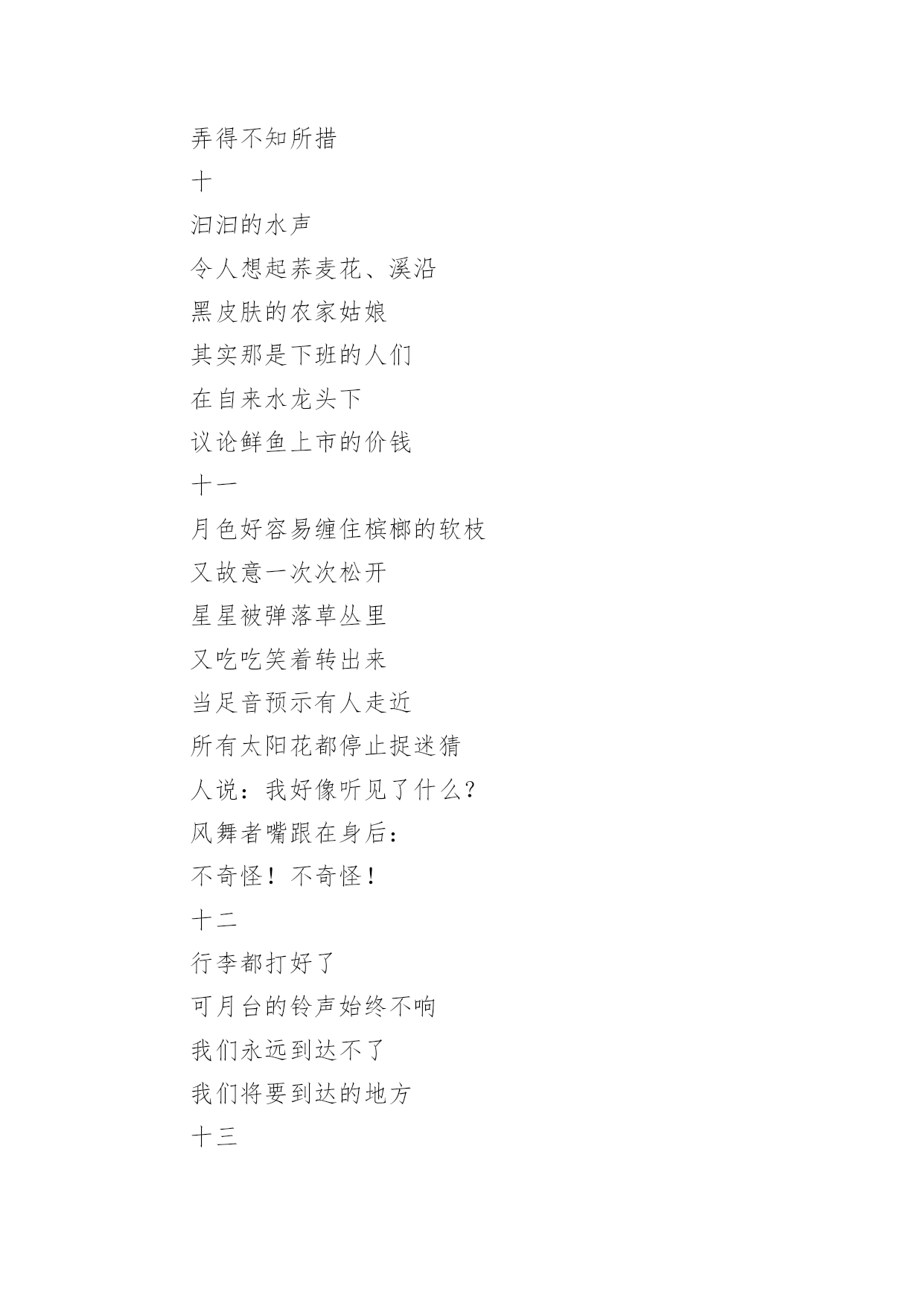 弄得不知所措

十

汩汩的水声

令人想起荞麦花、溪沿

黑皮肤的农家姑娘

其实那是下班的人们

在自来水龙头下

议论鲜鱼上市的价钱

十一

月色好容易缠住槟榔的软枝

又故意一次次松开

星星被弹落草丛里

又吃吃笑着转出来

当足音预示有人走近

所有太阳花都停止捉迷猜

人说：我好像听见了什么？

风舞者嘴跟在身后：

不奇怪！不奇怪！

十二

行李都打好了

可月台的铃声始终不响

我们永远到达不了

我们将要到达的地方

十三